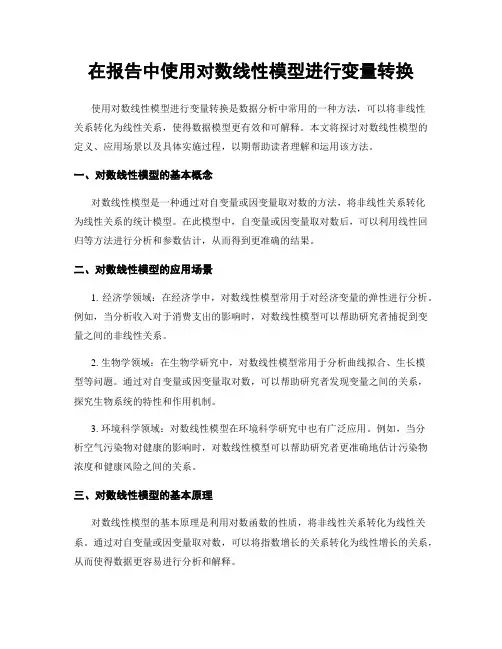 在报告中使用对数线性模型进行变量转换

使用对数线性模型进行变量转换是数据分析中常用的一种方法，可以将非线性关系转化为线性关系，使得数据模型更有效和可解释。本文将探讨对数线性模型的定义、应用场景以及具体实施过程，以期帮助读者理解和运用该方法。

一、对数线性模型的基本概念

对数线性模型是一种通过对自变量或因变量取对数的方法，将非线性关系转化为线性关系的统计模型。在此模型中，自变量或因变量取对数后，可以利用线性回归等方法进行分析和参数估计，从而得到更准确的结果。

二、对数线性模型的应用场景

1. 经济学领域：在经济学中，对数线性模型常用于对经济变量的弹性进行分析。例如，当分析收入对于消费支出的影响时，对数线性模型可以帮助研究者捕捉到变量之间的非线性关系。

2. 生物学领域：在生物学研究中，对数线性模型常用于分析曲线拟合、生长模型等问题。通过对自变量或因变量取对数，可以帮助研究者发现变量之间的关系，探究生物系统的特性和作用机制。

3. 环境科学领域：对数线性模型在环境科学研究中也有广泛应用。例如，当分析空气污染物对健康的影响时，对数线性模型可以帮助研究者更准确地估计污染物浓度和健康风险之间的关系。

三、对数线性模型的基本原理

对数线性模型的基本原理是利用对数函数的性质，将非线性关系转化为线性关系。通过对自变量或因变量取对数，可以将指数增长的关系转化为线性增长的关系，从而使得数据更容易进行分析和解释。